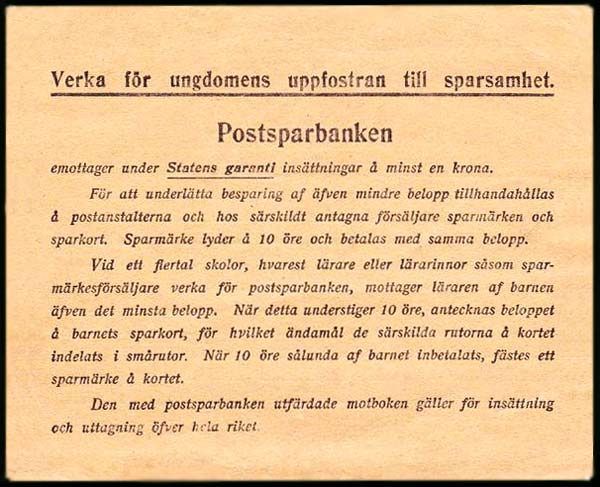 Verka för ungdomens uppfostran till sparsamhet.

Postsparbanken

emottager under Statens garanti insättningar å minst en krona.

För att underlätta besparing af äfven mindre belopp tillhandahållas å postanstalterna och hos särskildt antagna försäljare sparmärken och sparkort. Sparmärke lyder å 10 öre och betalas med samma belopp.

Vid ett flertal skolor, hvarest lärare eller lärarinnor såsom sparmärkesförsäljare verka för postsparbanken, mottager läraren af barnen äfven det minsta belopp. När detta understiger 10 öre, antecknas beloppet å barnets sparkort, för hvilket ändamål de särskilda rutorna å kortet indelats i smårutor. När 10 öre sålunda af barnet inbetalats, fästes ett sparmärke å kortet.

Den med postsparbanken utfärdade motboken gäller för insättning och uttagning öfver hela riket.